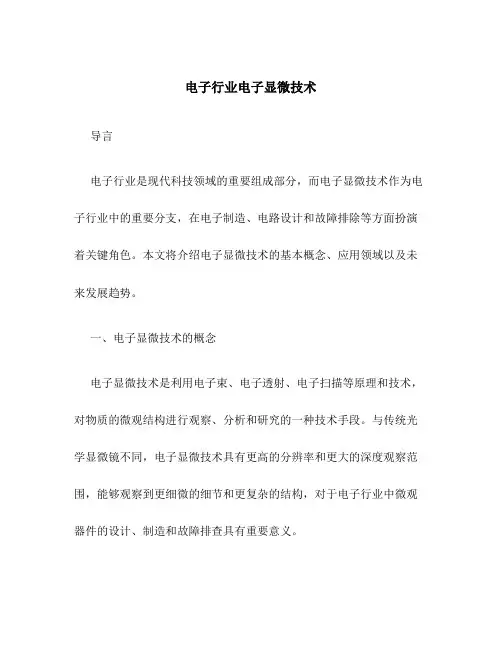 电子行业电子显微技术

导言

电子行业是现代科技领域的重要组成部分，而电子显微技术作为电子行业中的重要分支，在电子制造、电路设计和故障排除等方面扮演着关键角色。本文将介绍电子显微技术的基本概念、应用领域以及未来发展趋势。

一、电子显微技术的概念

电子显微技术是利用电子束、电子透射、电子扫描等原理和技术，对物质的微观结构进行观察、分析和研究的一种技术手段。与传统光学显微镜不同，电子显微技术具有更高的分辨率和更大的深度观察范围，能够观察到更细微的细节和更复杂的结构，对于电子行业中微观器件的设计、制造和故障排查具有重要意义。